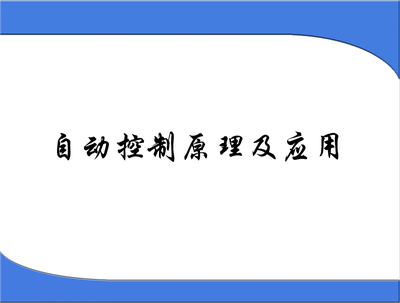 自动控制原理及应用